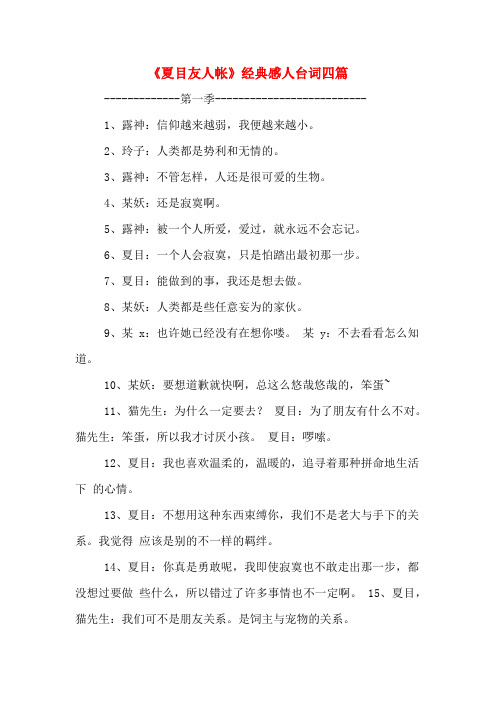 《夏目友人帐》经典感人台词四篇

-------------第一季--------------------------

1、露神：信仰越来越弱，我便越来越小。

2、玲子：人类都是势利和无情的。

3、露神：不管怎样，人还是很可爱的生物。

4、某妖：还是寂寞啊。

5、露神：被一个人所爱，爱过，就永远不会忘记。

6、夏目：一个人会寂寞，只是怕踏出最初那一步。

7、夏目：能做到的事，我还是想去做。

8、某妖：人类都是些任意妄为的家伙。

9、某 x：也许她已经没有在想你喽。 某 y：不去看看怎么知道。

10、某妖：要想道歉就快啊，总这么悠哉悠哉的，笨蛋~

11、猫先生：为什么一定要去？ 夏目：为了朋友有什么不对。猫先生：笨蛋，所以我才讨厌小孩。 夏目：啰嗦。

12、夏目：我也喜欢温柔的，温暖的，追寻着那种拼命地生活下 的心情。

13、夏目：不想用这种东西束缚你，我们不是老大与手下的关系。我觉得 应该是别的不一样的羁绊。

14、夏目：你真是勇敢呢，我即使寂寞也不敢走出那一步，都没想过要做 些什么，所以错过了许多事情也不一定啊。 15、夏目，猫先生：我们可不是朋友关系。是饲主与宠物的关系。